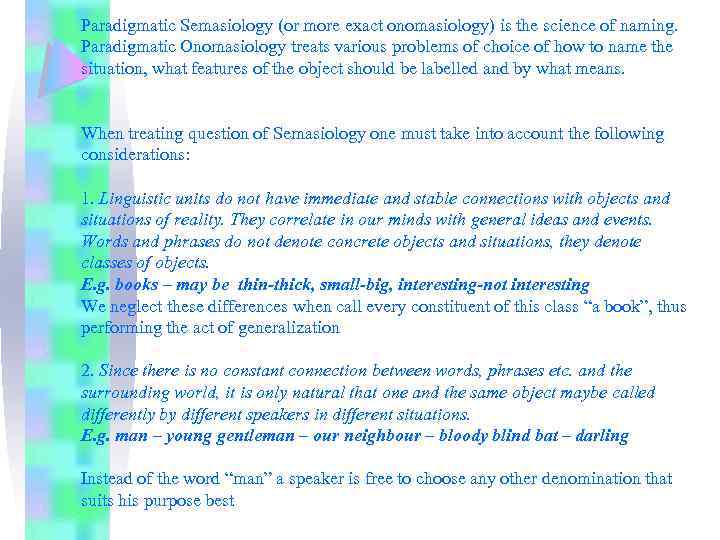 Paradigmatic Semasiology (or more exact onomasiology) is the science of naming. Paradigmatic Onomasiology treats various problems of choice of how to name the situation, what features of the object should be labelled and by what means.

When treating question of Semasiology one must take into account the following considerations:

1. Linguistic units do not have immediate and stable connections with objects and situations of reality. They correlate in our minds with general ideas and events. Words and phrases do not denote concrete objects and situations, they denote classes of objects.
E.g. books – may be thin-thick, small-big, interesting-not interesting
We neglect these differences when call every constituent of this class "a book", thus performing the act of generalization

2. Since there is no constant connection between words, phrases etc. and the surrounding world, it is only natural that one and the same object maybe called differently by different speakers in different situations.
E.g. man – young gentleman – our neighbour – bloody blind bat – darling

Instead of the word "man" a speaker is free to choose any other denomination that suits his purpose best